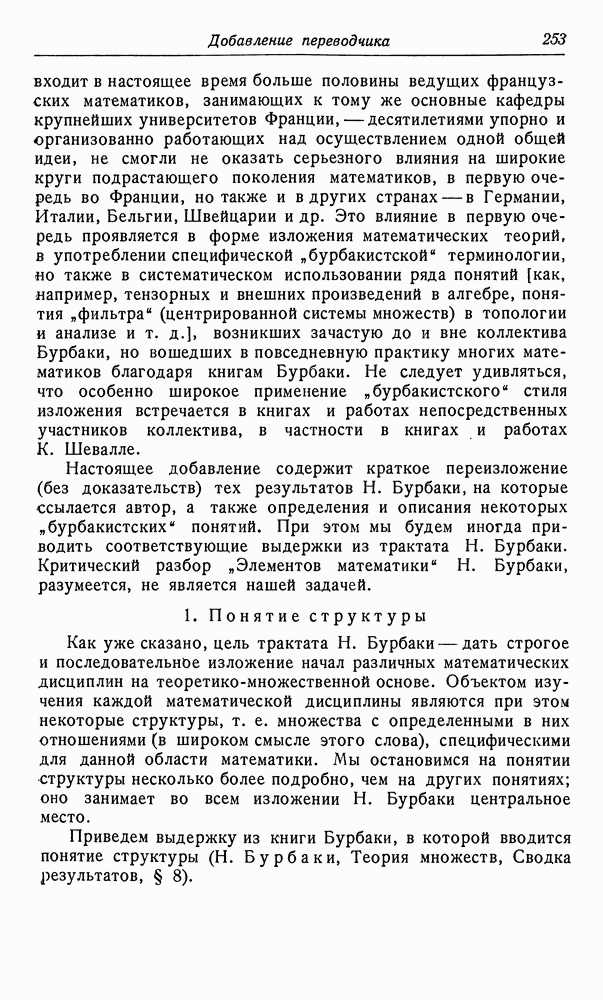 Добавление переводчика 253

входит в настоящее время больше половины ведущих французских математиков, занимающих к тому же основные кафедры крупнейших университетов Франции, — десятилетиями упорно и организованно работающих над осуществлением одной общей идеи, не смогли не оказать серьезного влияния на широкие круги подрастающего поколения математиков, в первую очередь во Франции, но также и в других странах — в Германии, Италии, Бельгии, Швейцарии и др. Это влияние в первую очередь проявляется в форме изложения математических теорий, в употреблении специфической „бурбакистской“ терминологии, но также в систематическом использовании ряда понятий [как, например, тензорных и внешних произведений в алгебре, понятия „фильтра“ (центрированной системы множеств) в топологии и анализе и т. д.], возникших зачастую до и вне коллектива Бурбаки, но вошедших в повседневную практику многих математиков благодаря книгам Бурбаки. Не следует удивляться, что особенно широкое применение „бурбакистского“ стиля изложения встречается в книгах и работах непосредственных участников коллектива, в частности в книгах и работах К. Шевалле.

Настоящее добавление содержит краткое переизложение (без доказательств) тех результатов Н. Бурбаки, на которые ссылается автор, а также определения и описания некоторых „бурбакистских“ понятий. При этом мы будем иногда приводить соответствующие выдержки из трактата Н. Бурбаки. Критический разбор „Элементов математики“ Н. Бурбаки, разумеется, не является нашей задачей.

1. Понятие структуры

Как уже сказано, цель трактата Н. Бурбаки — дать строгое и последовательное изложение начал различных математических дисциплин на теоретико-множественной основе. Объектом изучения каждой математической дисциплины являются при этом некоторые структуры, т. е. множества с определенными в них отношениями (в широком смысле этого слова), специфическими для данной области математики. Мы остановимся на понятии структуры несколько более подробно, чем на других понятиях; оно занимает во всем изложении Н. Бурбаки центральное место.

Приведем выдержку из книги Бурбаки, в которой вводится понятие структуры (Н. Бурбаки, Теория множеств, Сводка результатов, § 8).